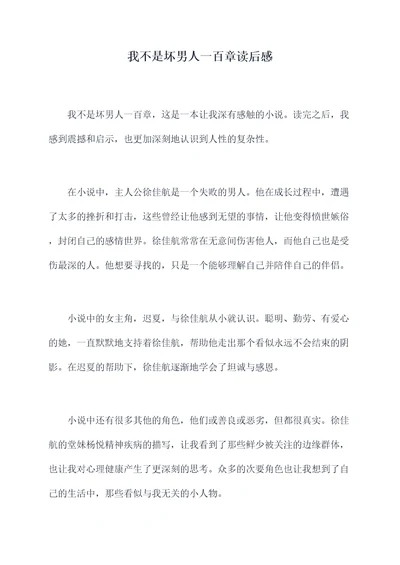 我不是坏男人一百章读后感

我不是坏男人一百章，这是一本让我深有感触的小说。读完之后，我感到震撼和启示，也更加深刻地认识到人性的复杂性。

在小说中，主人公徐佳航是一个失败的男人。他在成长过程中，遭遇了太多的挫折和打击，这些曾经让他感到无望的事情，让他变得愤世嫉俗，封闭自己的感情世界。徐佳航常常在无意间伤害他人，而他自己也是受伤最深的人。他想要寻找的，只是一个能够理解自己并陪伴自己的伴侣。

小说中的女主角，迟夏，与徐佳航从小就认识。聪明、勤劳、有爱心的她，一直默默地支持着徐佳航，帮助他走出那个看似永远不会结束的阴影。在迟夏的帮助下，徐佳航逐渐地学会了坦诚与感恩。

小说中还有很多其他的角色，他们或善良或恶劣，但都很真实。徐佳航的堂妹杨悦精神疾病的描写，让我看到了那些鲜少被关注的边缘群体，也让我对心理健康产生了更深刻的思考。众多的次要角色也让我想到了自己的生活中，那些看似与我无关的小人物。